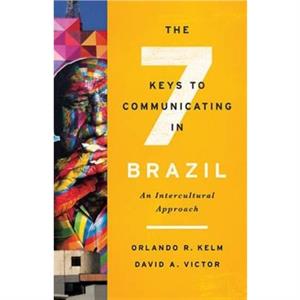 THE

7

KEYS TO
COMMUNICATING
IN

BRAZIL

An Intercultural Approach

ORLANDO R. KELM
DAVID A. VICTOR